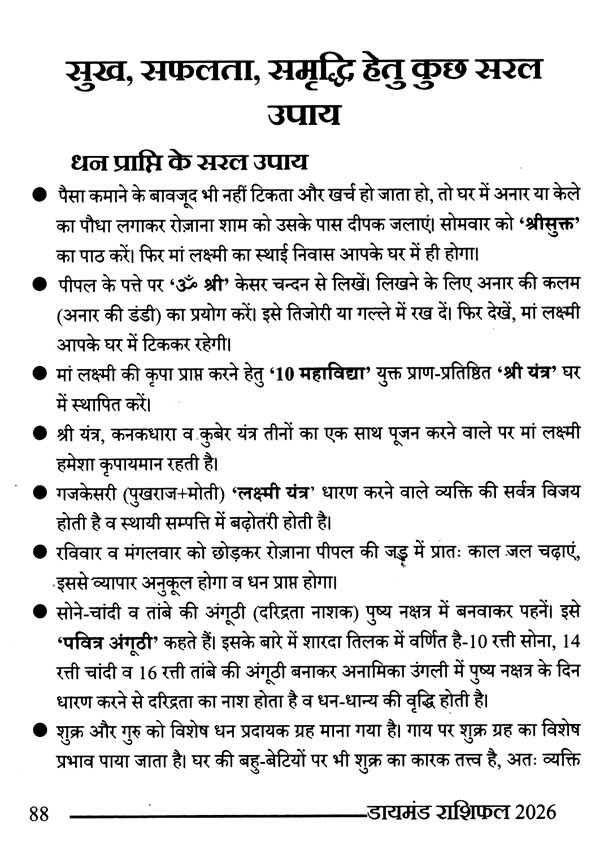 सुख, सफलता, समृद्धि हेतु कुछ सरल उपाय

धन प्राप्ति के सरल उपाय

● पैसा कमाने के बावजूद भी नहीं टिकता और खर्च हो जाता हो, तो घर में अनार या केले का पौधा लगाकर रोज़ाना शाम को उसके पास दीपक जलाएं। सोमवार को 'श्रीसुक्त' का पाठ करें। फिर मां लक्ष्मी का स्थाई निवास आपके घर में ही होगा।

● पीपल के पत्ते पर 'ॐ श्री' केसर चन्दन से लिखें। लिखने के लिए अनार की कलम (अनार की डंडी) का प्रयोग करें। इसे तिजोरी या गल्ले में रख दें। फिर देखें, मां लक्ष्मी आपके घर में टिककर रहेगी।

● मां लक्ष्मी की कृपा प्राप्त करने हेतु '10 महाविद्या' युक्त प्राण-प्रतिष्ठित 'श्री यंत्र' घर में स्थापित करें।

● श्री यंत्र, कनकधारा व कुबेर यंत्र तीनों का एक साथ पूजन करने वाले पर मां लक्ष्मी हमेशा कृपायमान रहती है।

● गजकेसरी (पुखराज+मोती) 'लक्ष्मी यंत्र' धारण करने वाले व्यक्ति की सर्वत्र विजय होती है व स्थायी सम्पत्ति में बढ़ोतरी होती है।

● रविवार व मंगलवार को छोड़कर रोज़ाना पीपल की जड़ में प्रातः काल जल चढ़ाएं, इससे व्यापार अनुकूल होगा व धन प्राप्त होगा।

● सोने-चांदी व तांबे की अंगूठी (दरिद्रता नाशक) पुष्य नक्षत्र में बनवाकर पहनें। इसे 'पवित्र अंगूठी' कहते हैं। इसके बारे में शारदा तिलक में वर्णित है-10 रत्ती सोना, 14 रत्ती चांदी व 16 रत्ती तांबे की अंगूठी बनाकर अनामिका उंगली में पुष्य नक्षत्र के दिन धारण करने से दरिद्रता का नाश होता है व धन-धान्य की वृद्धि होती है।

● शुक्र और गुरु को विशेष धन प्रदायक ग्रह माना गया है। गाय पर शुक्र ग्रह का विशेष प्रभाव पाया जाता है। घर की बहु-बेटियों पर भी शुक्र का कारक तत्त्व है, अतः व्यक्ति

88 डायमंड राशिफल 2026